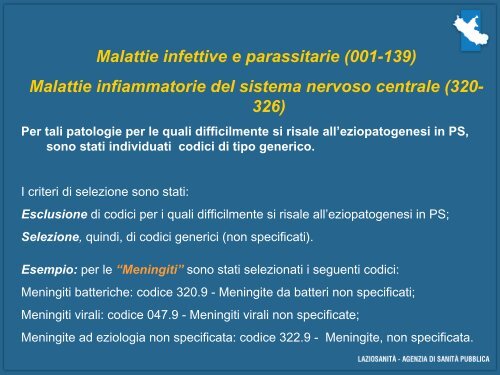 Malattie infettive e parassitarie (001-139)

Malattie infiammatorie del sistema nervoso centrale (320-326)

Per tali patologie per le quali difficilmente si risale all'eziopatogenesi in PS, sono stati individuati codici di tipo generico.

I criteri di selezione sono stati:

Esclusione di codici per i quali difficilmente si risale all'eziopatogenesi in PS;

Selezione, quindi, di codici generici (non specificati).

Esempio: per le "Meningiti" sono stati selezionati i seguenti codici:

Meningiti batteriche: codice 320.9 - Meningite da batteri non specificati;

Meningiti virali: codice 047.9 - Meningiti virali non specificate;

Meningite ad eziologia non specificata: codice 322.9 - Meningite, non specificata.

LAZIOSANITÀ - AGENZIA DI SANITÀ PUBBLICA